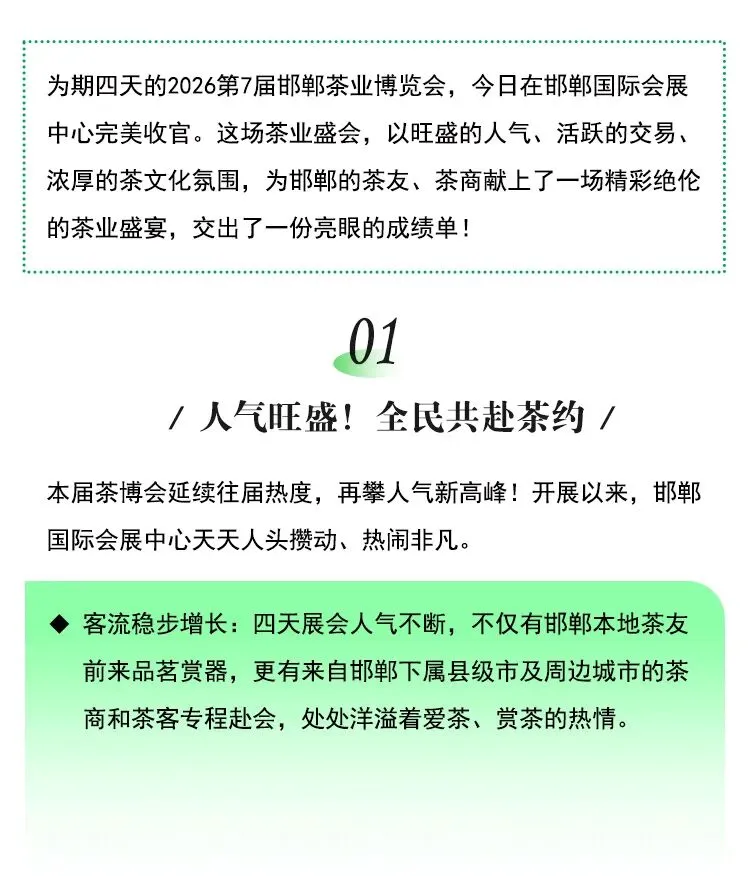 为期四天的2026第7届邯郸茶业博览会，今日在邯郸国际会展中心完美收官。这场茶业盛会，以旺盛的人气、活跃的交易、浓厚的茶文化氛围，为邯郸的茶友、茶商献上了一场精彩绝伦的茶业盛宴，交出了一份亮眼的成绩单！

01

/ 人气旺盛！全民共赴茶约 /

本届茶博会延续往届热度，再攀人气新高峰！开展以来，邯郸国际会展中心天天人头攒动、热闹非凡。

◆ 客流稳步增长：四天展会人气不断，不仅有邯郸本地茶友前来品茗赏器，更有来自邯郸下属县级市及周边城市的茶商和茶客专程赴会，处处洋溢着爱茶、赏茶的热情。